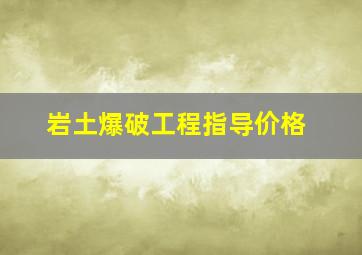 岩土爆破工程指导价格